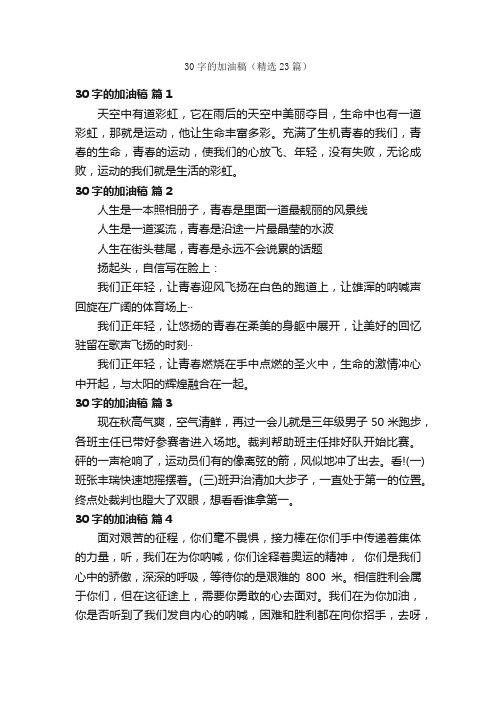 30字的加油稿（精选23篇）

30字的加油稿 篇1

天空中有道彩虹，它在雨后的天空中美丽夺目，生命中也有一道彩虹，那就是运动，他让生命丰富多彩。充满了生机青春的我们，青春的生命，青春的运动，使我们的心放飞、年轻，没有失败，无论成败，运动的我们就是生活的彩虹。

30字的加油稿 篇2

人生是一本照相册子，青春是里面一道最靓丽的风景线

人生是一道溪流，青春是沿途一片最晶莹的水波

人生在街头巷尾，青春是永远不会说累的话题

扬起头，自信写在脸上：

我们正年轻，让青春迎风飞扬在白色的跑道上，让雄浑的呐喊声回旋在广阔的体育场上··

我们正年轻，让悠扬的青春在柔美的身躯中展开，让美好的回忆驻留在歌声飞扬的时刻··

我们正年轻，让青春燃烧在手中点燃的圣火中，生命的激情冲心中开起，与太阳的辉煌融合在一起。

30字的加油稿 篇3

现在秋高气爽，空气清鲜，再过一会儿就是三年级男子50米跑步，各班主任已带好参赛者进入场地。裁判帮助班主任排好队开始比赛。砰的一声枪响了，运动员们有的像离弦的箭，风似地冲了出去。看!(一)班张丰瑞快速地摇摆着。(三)班尹治清加大步子，一直处于第一的位置。终点处裁判也瞪大了双眼，想看看谁拿第一。

30字的加油稿 篇4

面对艰苦的征程，你们毫不畏惧，接力棒在你们手中传递着集体的力量，听，我们在为你呐喊，你们诠释着奥运的精神， 你们是我们心中的骄傲，深深的呼吸，等待你的是艰难的 800 米。相信胜利会属于你们，但在这征途上，需要你勇敢的心去面对。我们在为你加油，你是否听到了我们发自内心的呐喊，困难和胜利都在向你招手，去呀，